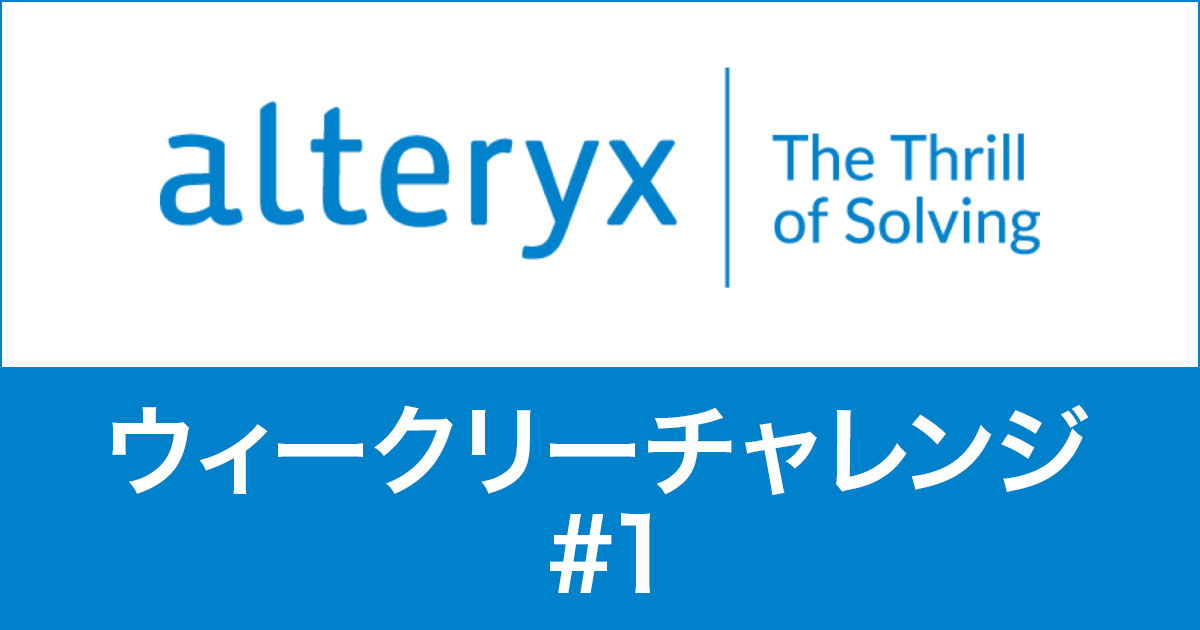 alteryx
The Thrill of Solving

ウィークリーチャレンジ
#1